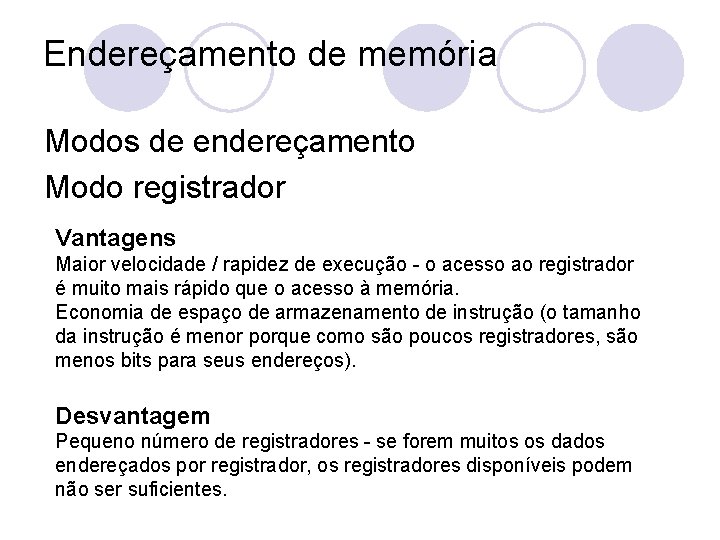 Endereçamento de memória

Modos de endereçamento

Modo registrador

Vantagens
Maior velocidade / rapidez de execução - o acesso ao registrador é muito mais rápido que o acesso à memória.
Economia de espaço de armazenamento de instrução (o tamanho da instrução é menor porque como são poucos registradores, são menos bits para seus endereços).

Desvantagem
Pequeno número de registradores - se forem muitos os dados endereçados por registrador, os registradores disponíveis podem não ser suficientes.